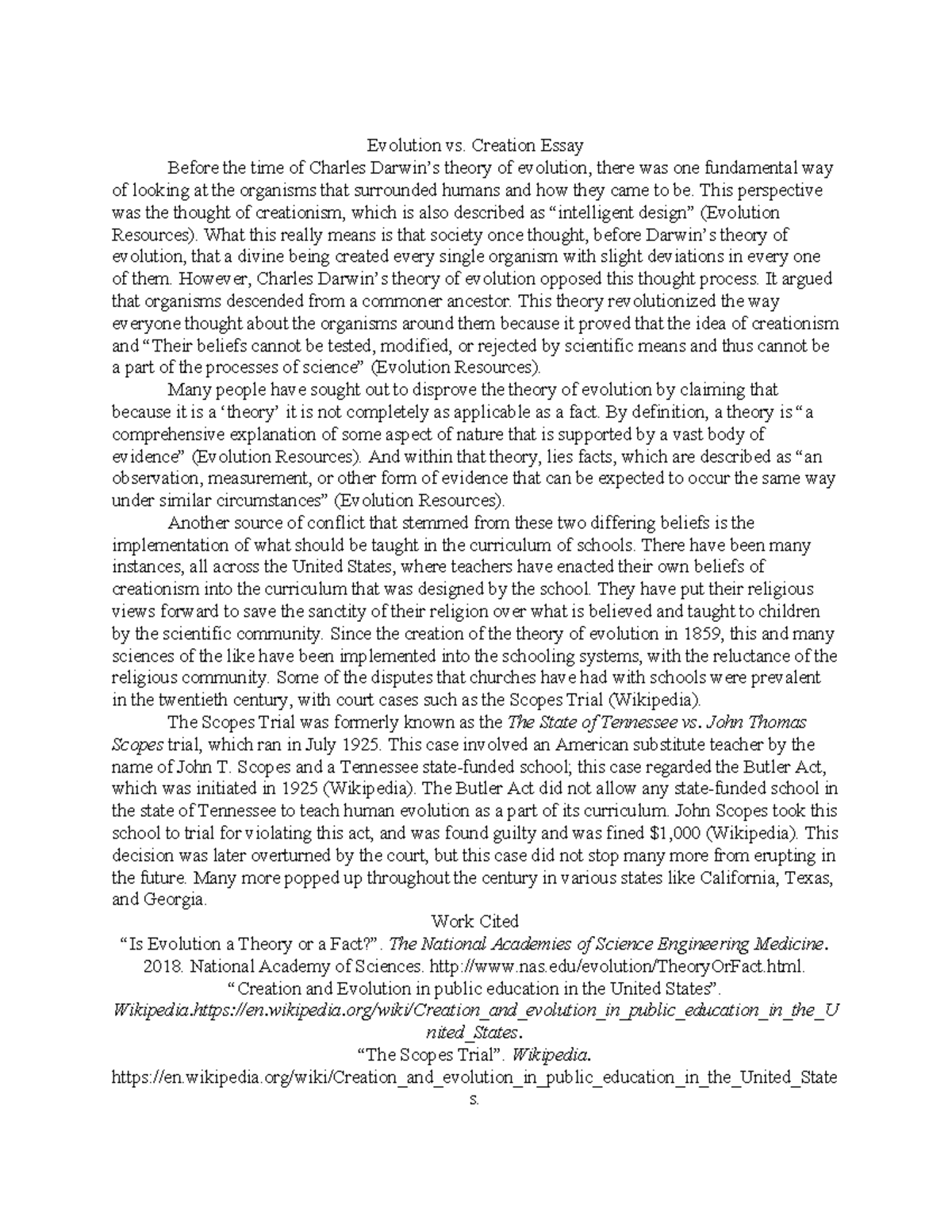 Evolution vs. Creation Essay

Before the time of Charles Darwin's theory of evolution, there was one fundamental way of looking at the organisms that surrounded humans and how they came to be. This perspective was the thought of creationism, which is also described as "intelligent design" (Evolution Resources). What this really means is that society once thought, before Darwin's theory of evolution, that a divine being created every single organism with slight deviations in every one of them. However, Charles Darwin's theory of evolution opposed this thought process. It argued that organisms descended from a commoner ancestor. This theory revolutionized the way everyone thought about the organisms around them because it proved that the idea of creationism and "Their beliefs cannot be tested, modified, or rejected by scientific means and thus cannot be a part of the processes of science" (Evolution Resources).

Many people have sought out to disprove the theory of evolution by claiming that because it is a 'theory' it is not completely as applicable as a fact. By definition, a theory is "a comprehensive explanation of some aspect of nature that is supported by a vast body of evidence" (Evolution Resources). And within that theory, lies facts, which are described as "an observation, measurement, or other form of evidence that can be expected to occur the same way under similar circumstances" (Evolution Resources).

Another source of conflict that stemmed from these two differing beliefs is the implementation of what should be taught in the curriculum of schools. There have been many instances, all across the United States, where teachers have enacted their own beliefs of creationism into the curriculum that was designed by the school. They have put their religious views forward to save the sanctity of their religion over what is believed and taught to children by the scientific community. Since the creation of the theory of evolution in 1859, this and many sciences of the like have been implemented into the schooling systems, with the reluctance of the religious community. Some of the disputes that churches have had with schools were prevalent in the twentieth century, with court cases such as the Scopes Trial (Wikipedia).

The Scopes Trial was formerly known as the The State of Tennessee vs. John Thomas Scopes trial, which ran in July 1925. This case involved an American substitute teacher by the name of John T. Scopes and a Tennessee state-funded school; this case regarded the Butler Act, which was initiated in 1925 (Wikipedia). The Butler Act did not allow any state-funded school in the state of Tennessee to teach human evolution as a part of its curriculum. John Scopes took this school to trial for violating this act, and was found guilty and was fined $1,000 (Wikipedia). This decision was later overturned by the court, but this case did not stop many more from erupting in the future. Many more popped up throughout the century in various states like California, Texas, and Georgia.

Work Cited

"Is Evolution a Theory or a Fact?". The National Academies of Science Engineering Medicine. 2018. National Academy of Sciences. http://www.nas.edu/evolution/TheoryOrFact.html.

"Creation and Evolution in public education in the United States". Wikipedia.https://en.wikipedia.org/wiki/Creation_and_evolution_in_public_education_in_the_United_States.

"The Scopes Trial". Wikipedia. https://en.wikipedia.org/wiki/Creation_and_evolution_in_public_education_in_the_United_States.